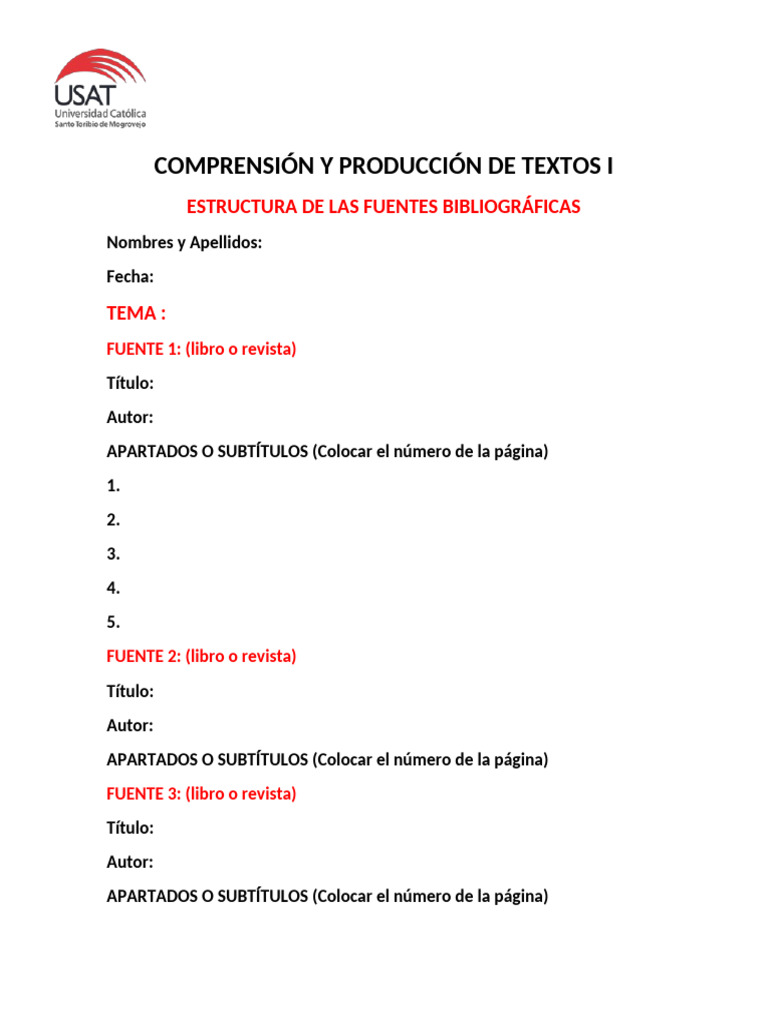 USAT
Universidad Católica
Santo Toribio de Mogrovejo

COMPRENSIÓN Y PRODUCCIÓN DE TEXTOS I

ESTRUCTURA DE LAS FUENTES BIBLIOGRÁFICAS

Nombres y Apellidos:

Fecha:

TEMA :

FUENTE 1: (libro o revista)

Título:

Autor:

APARTADOS O SUBTÍTULOS (Colocar el número de la página)

1.

2.

3.

4.

5.

FUENTE 2: (libro o revista)

Título:

Autor:

APARTADOS O SUBTÍTULOS (Colocar el número de la página)

FUENTE 3: (libro o revista)

Título:

Autor:

APARTADOS O SUBTÍTULOS (Colocar el número de la página)